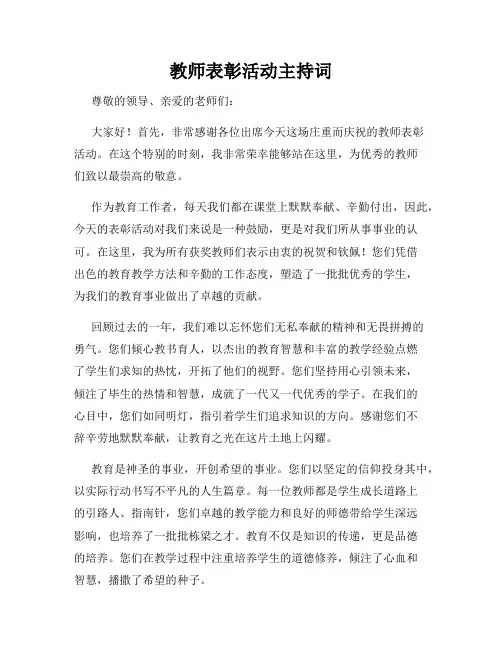 教师表彰活动主持词

尊敬的领导、亲爱的老师们：

大家好！首先，非常感谢各位出席今天这场庄重而庆祝的教师表彰活动。在这个特别的时刻，我非常荣幸能够站在这里，为优秀的教师们致以最崇高的敬意。

作为教育工作者，每天我们都在课堂上默默奉献、辛勤付出，因此，今天的表彰活动对我们来说是一种鼓励，更是对我们所从事事业的认可。在这里，我为所有获奖教师们表示由衷的祝贺和钦佩！您们凭借出色的教育教学方法和辛勤的工作态度，塑造了一批批优秀的学生，为我们的教育事业做出了卓越的贡献。

回顾过去的一年，我们难以忘怀您们无私奉献的精神和无畏拼搏的勇气。您们倾心教书育人，以杰出的教育智慧和丰富的教学经验点燃了学生们求知的热忱，开拓了他们的视野。您们坚持用心引领未来，倾注了毕生的热情和智慧，成就了一代又一代优秀的学子。在我们的心目中，您们如同明灯，指引着学生们追求知识的方向。感谢您们不辞辛劳地默默奉献，让教育之光在这片土地上闪耀。

教育是神圣的事业，开创希望的事业。您们以坚定的信仰投身其中，以实际行动书写不平凡的人生篇章。每一位教师都是学生成长道路上的引路人、指南针，您们卓越的教学能力和良好的师德带给学生深远影响，也培养了一批批栋梁之才。教育不仅是知识的传递，更是品德的培养。您们在教学过程中注重培养学生的道德修养，倾注了心血和智慧，播撒了希望的种子。